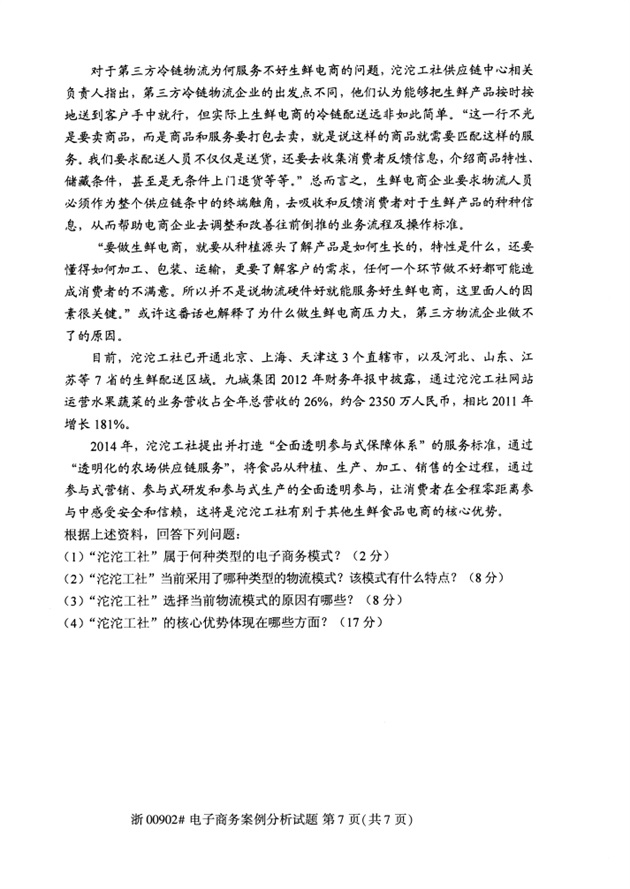 对于第三方冷链物流为何服务不好生鲜电商的问题，沱沱工社供应链中心相关负责人指出，第三方冷链物流企业的出发点不同，他们认为能够把生鲜产品按时按地送到客户手中就行，但实际上生鲜电商的冷链配送远非如此简单。“这一行不光是要卖商品，而是商品和服务要打包去卖，就是说这样的商品就需要匹配这样的服务。我们要求配送人员不仅仅是送货，还要去收集消费者反馈信息，介绍商品特性、储藏条件，甚至是无条件上门退货等等。”总而言之，生鲜电商企业要求物流人员必须作为整个供应链条中的终端触角，去吸收和反馈消费者对于生鲜产品的种种信息，从而帮助电商企业去调整和改善往前倒推的业务流程及操作标准。

“要做生鲜电商，就要从种植源头了解产品是如何生长的，特性是什么，还要懂得如何加工、包装、运输，更要了解客户的需求，任何一个环节做不好都可能造成消费者的不满意。所以并不是说物流硬件好就能服务好生鲜电商，这里面人的因素很关键。”或许这番话也解释了为什么做生鲜电商压力大，第三方物流企业做不了的原因。

目前，沱沱工社已开通北京、上海、天津这3个直辖市，以及河北、山东、江苏等7省的生鲜配送区域。九城集团2012年财务年报中披露，通过沱沱工社网站运营水果蔬菜的业务营收占全年总营收的26%，约合2350万人民币，相比2011年增长181%。

2014年，沱沱工社提出并打造“全面透明参与式保障体系”的服务标准，通过“透明化的农场供应链服务”，将食品从种植、生产、加工、销售的全过程，通过参与式营销、参与式研发和参与式生产的全面透明参与，让消费者在全程零距离参与中感受安全和信赖，这将是沱沱工社有别于其他生鲜食品电商的核心优势。

根据上述资料，回答下列问题：
(1)“沱沱工社”属于何种类型的电子商务模式？（2分）
(2)“沱沱工社”当前采用了哪种类型的物流模式？该模式有什么特点？（8分）
(3)“沱沱工社”选择当前物流模式的原因有哪些？（8分）
(4)“沱沱工社”的核心优势体现在哪些方面？（17分）

浙00902# 电子商务案例分析试题 第7页(共7页)